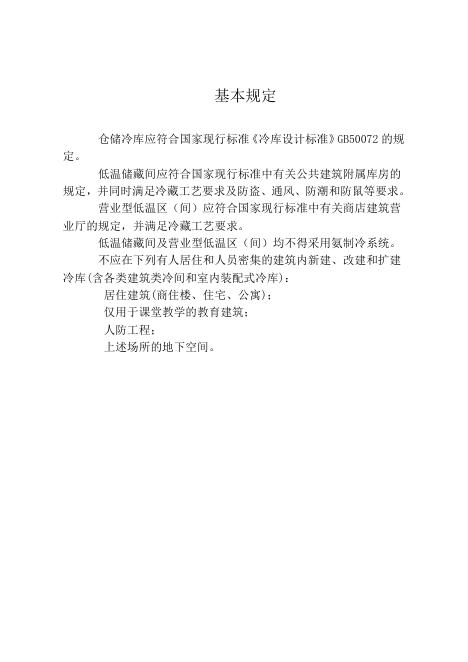 基本规定

仓储冷库应符合国家现行标准《冷库设计标准》GB50072 的规定。

低温储藏间应符合国家现行标准中有关公共建筑附属库房的规定，并同时满足冷藏工艺要求及防盗、通风、防潮和防鼠等要求。

营业型低温区（间）应符合国家现行标准中有关商店建筑营业厅的规定，并满足冷藏工艺要求。

低温储藏间及营业型低温区（间）均不得采用氨制冷系统。

不应在下列有人居住和人员密集的建筑内新建、改建和扩建冷库(含各类建筑类冷间和室内装配式冷库)：

居住建筑(商住楼、住宅、公寓)；

仅用于课堂教学的教育建筑；

人防工程；

上述场所的地下空间。